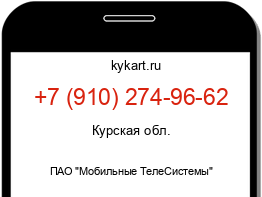 kykart.ru

+7 (910) 274-96-62

Курская обл.

ПАО "Мобильные ТелеСистемы"